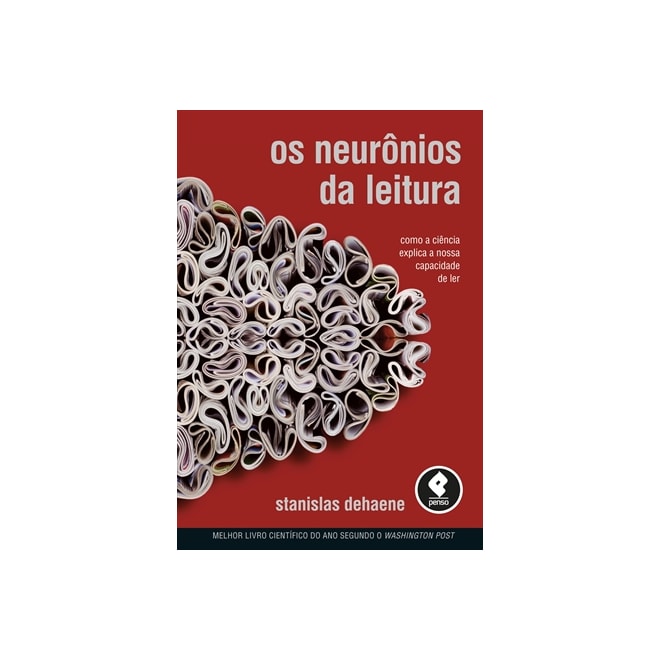 os neurônios da leitura

como a ciência explica a nossa capacidade de ler

stanislas dehaene

penso

MELHOR LIVRO CIENTÍFICO DO ANO SEGUNDO O WASHINGTON POST